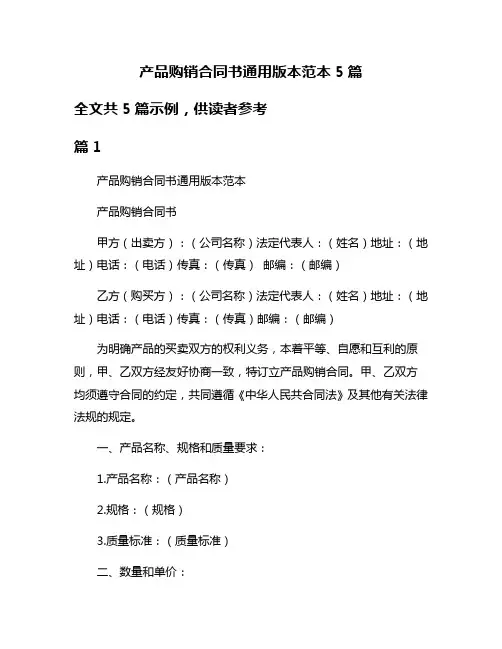 产品购销合同书通用版本范本 5 篇

全文共 5 篇示例，供读者参考

篇 1

产品购销合同书通用版本范本

产品购销合同书

甲方（出卖方）：（公司名称）法定代表人：（姓名）地址：（地址）电话：（电话）传真：（传真） 邮编：（邮编）

乙方（购买方）：（公司名称）法定代表人：（姓名）地址：（地址）电话：（电话）传真：（传真）邮编：（邮编）

为明确产品的买卖双方的权利义务，本着平等、自愿和互利的原则，甲、乙双方经友好协商一致，特订立产品购销合同。甲、乙双方均须遵守合同的约定，共同遵循《中华人民共合同法》及其他有关法律法规的规定。

一、产品名称、规格和质量要求：

1.产品名称：（产品名称）

2.规格：（规格）

3.质量标准：（质量标准）

二、数量和单价：